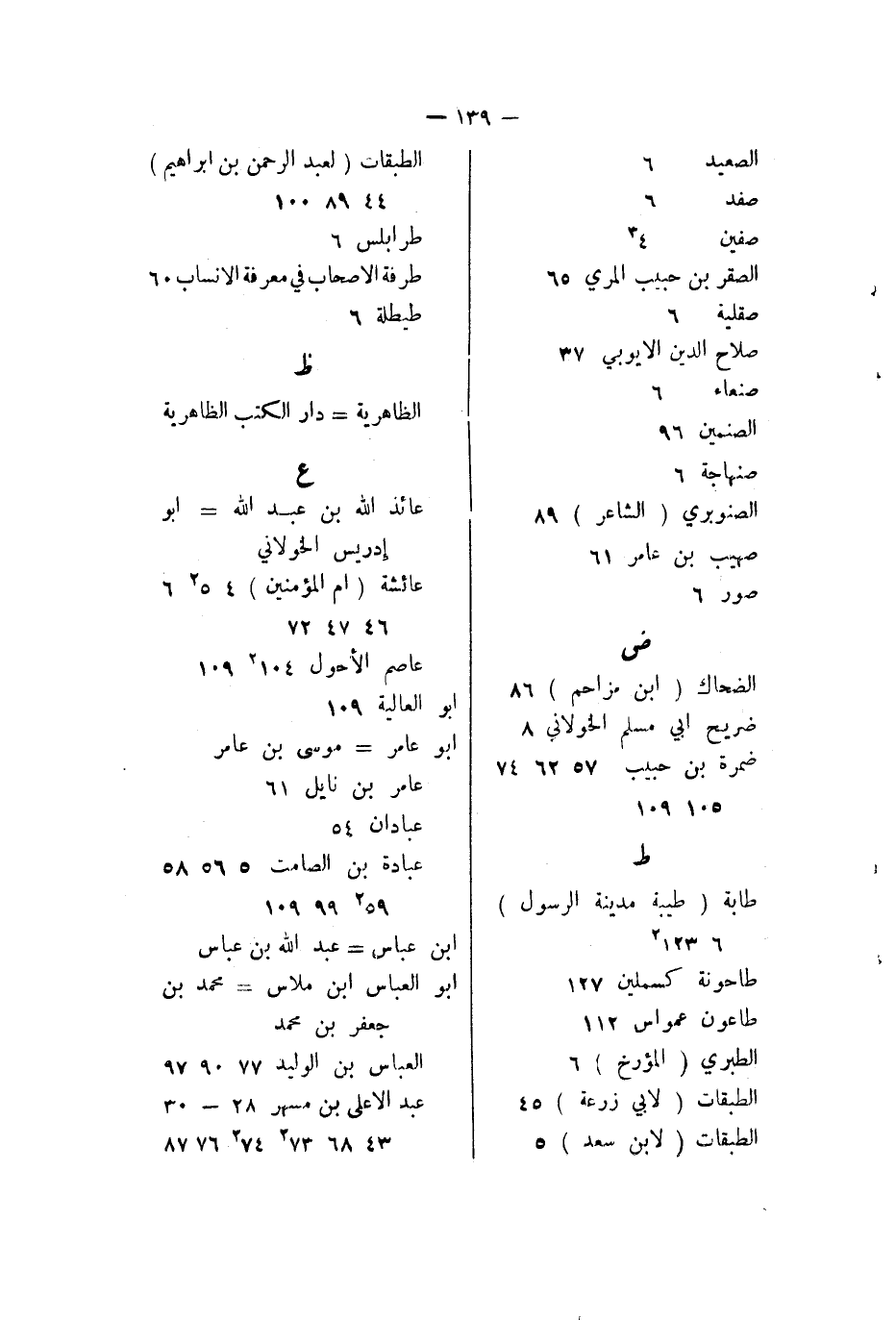 — ١٣٩ —

الصعيد ٦
صفد ٦
صفين $٤^٣$
الصقر بن حبيب المري ٦٥
صقلية ٦
صلاح الدين الايوبي ٣٧
صنعاء ٦
الصنمين ٩٦
صنهاجة ٦
الصنوبري ( الشاعر ) ٨٩
صهيب بن عامر ٦١
صور ٦

ض

الضحاك ( ابن مزاحم ) ٨٦
ضريح ابي مسلم الخولاني ٨
ضمرة بن حبيب ٥٧ ٦٢ ٧٤ ١٠٥ ١٠٩

ط

طابة ( طيبة مدينة الرسول ) ٦ $١٢٣^٢$
طاحونة كسملين ١٢٧
طاعون عمواس ١١٢
الطبري ( المؤرخ ) ٦
الطبقات ( لابي زرعة ) ٤٥
الطبقات ( لابن سعد ) ٥

الطبقات ( لعبد الرحمن بن ابراهيم ) ٤٤ ٨٩ ١٠٠
طرابلس ٦
طرفة الاصحاب في معرفة الانساب ٦٠
طيطلة ٦

ظ

الظاهرية = دار الكتب الظاهرية

ع

عائذ الله بن عبد الله = ابو إدريس الخولاني
عائشة ( ام المؤمنين ) ٤ $٥^٢$ ٦ ٤٦ ٤٧ ٧٢
عاصم الأحول $١٠٤^٢$ ١٠٩
ابو العالية ١٠٩
ابو عامر = موسى بن عامر
عامر بن نايل ٦١
عبادان ٥٤
عبادة بن الصامت ٥ ٥٦ ٥٨ $٥٩^٢$ ٩٩ ١٠٩
ابن عباس = عبد الله بن عباس
ابو العباس ابن ملاس = محمد بن جعفر بن محمد
العباس بن الوليد ٧٧ ٩٠ ٩٧
عبد الاعلى بن مسهر ٢٨ — ٣٠ ٤٣ ٦٨ $٧٣^٢$ $٧٤^٢$ ٧٦ ٨٧